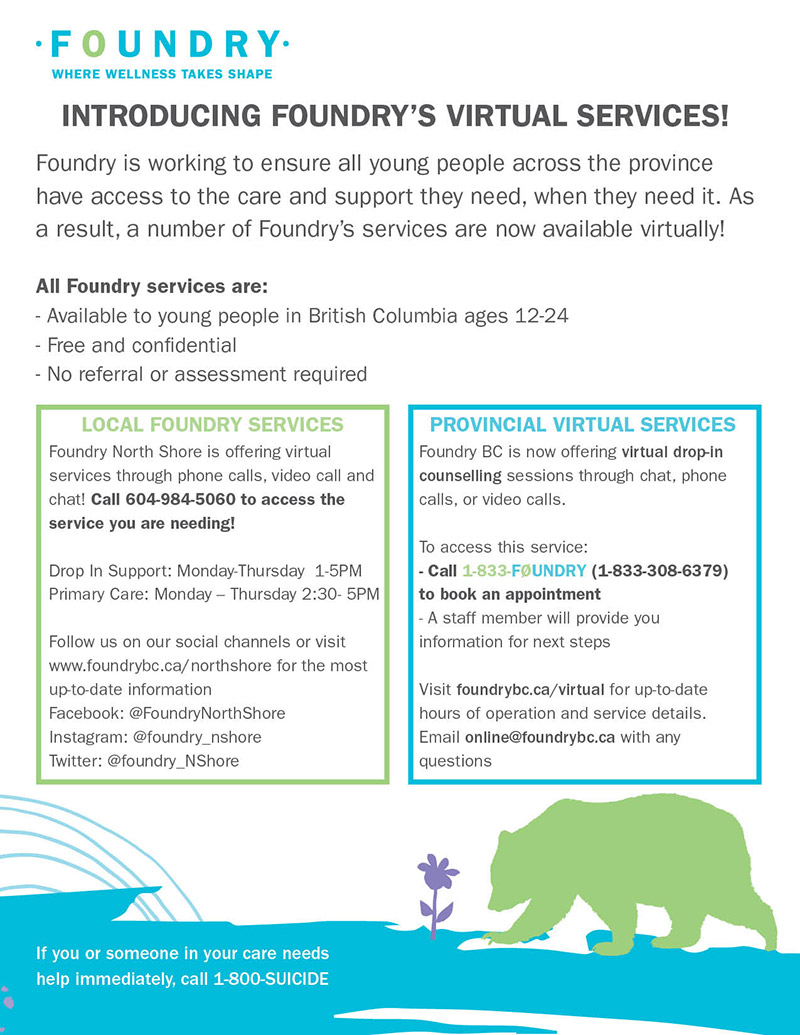 ·FOUNDRY·
WHERE WELLNESS TAKES SHAPE

INTRODUCING FOUNDRY'S VIRTUAL SERVICES!

Foundry is working to ensure all young people across the province have access to the care and support they need, when they need it. As a result, a number of Foundry's services are now available virtually!

All Foundry services are:
- Available to young people in British Columbia ages 12-24
- Free and confidential
- No referral or assessment required

LOCAL FOUNDRY SERVICES
Foundry North Shore is offering virtual services through phone calls, video call and chat! Call 604-984-5060 to access the service you are needing!

Drop In Support: Monday-Thursday 1-5PM
Primary Care: Monday – Thursday 2:30- 5PM

Follow us on our social channels or visit www.foundrybc.ca/northshore for the most up-to-date information
Facebook: @FoundryNorthShore
Instagram: @foundry_nshore
Twitter: @foundry_NShore

PROVINCIAL VIRTUAL SERVICES
Foundry BC is now offering virtual drop-in counselling sessions through chat, phone calls, or video calls.

To access this service:
- Call 1-833-FØUNDRY (1-833-308-6379) to book an appointment
- A staff member will provide you information for next steps

Visit foundrybc.ca/virtual for up-to-date hours of operation and service details. Email online@foundrybc.ca with any questions

If you or someone in your care needs help immediately, call 1-800-SUICIDE